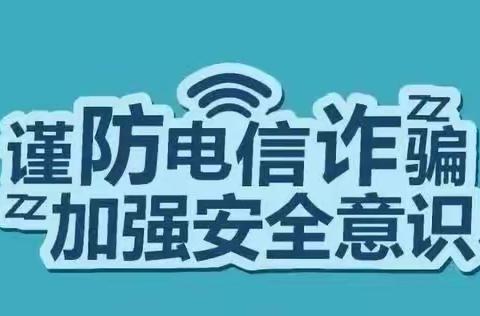 谨防电信诈骗
加强安全意识